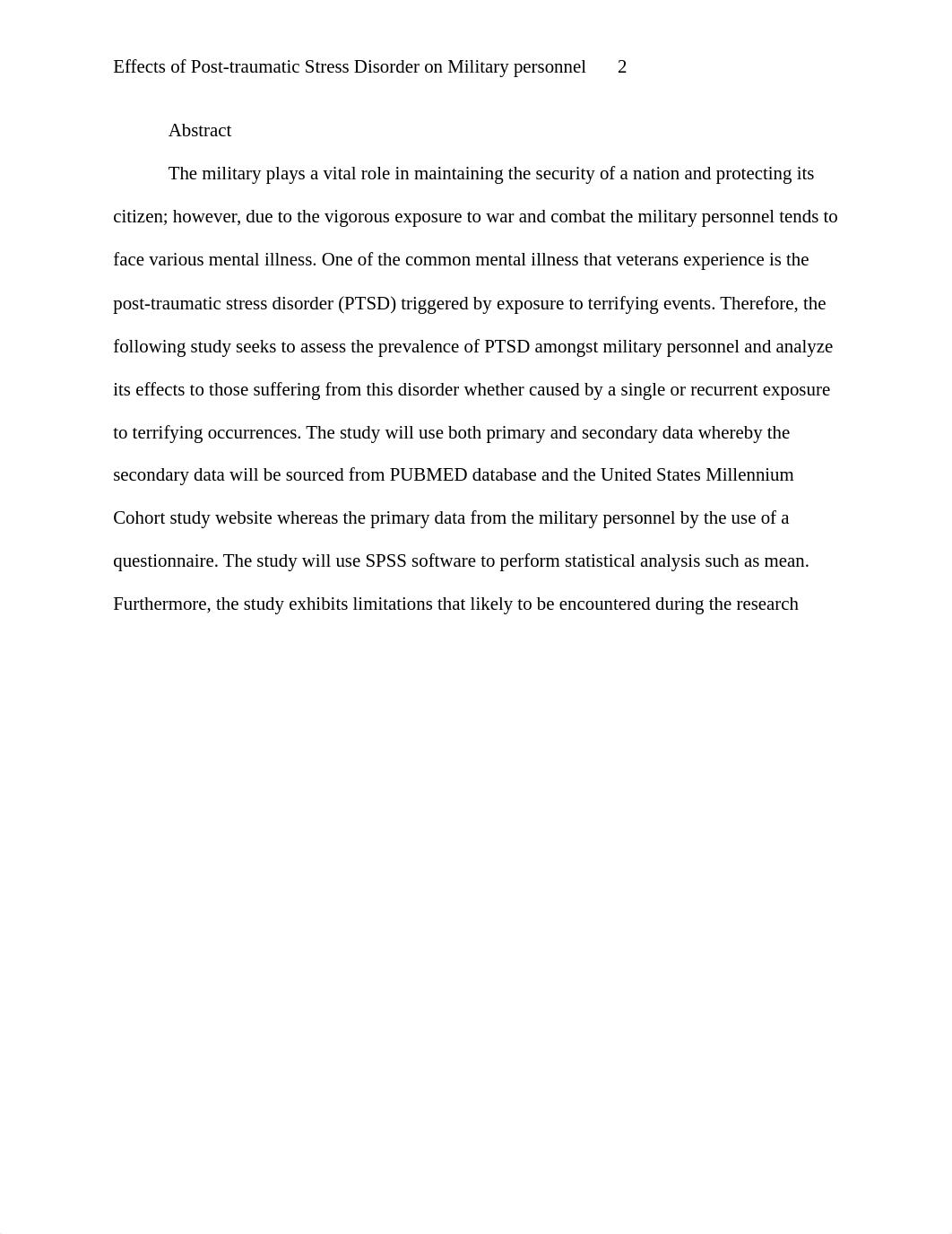 Effects of Post-traumatic Stress Disorder on Military personnel 2

Abstract

The military plays a vital role in maintaining the security of a nation and protecting its citizen; however, due to the vigorous exposure to war and combat the military personnel tends to face various mental illness. One of the common mental illness that veterans experience is the post-traumatic stress disorder (PTSD) triggered by exposure to terrifying events. Therefore, the following study seeks to assess the prevalence of PTSD amongst military personnel and analyze its effects to those suffering from this disorder whether caused by a single or recurrent exposure to terrifying occurrences. The study will use both primary and secondary data whereby the secondary data will be sourced from PUBMED database and the United States Millennium Cohort study website whereas the primary data from the military personnel by the use of a questionnaire. The study will use SPSS software to perform statistical analysis such as mean. Furthermore, the study exhibits limitations that likely to be encountered during the research